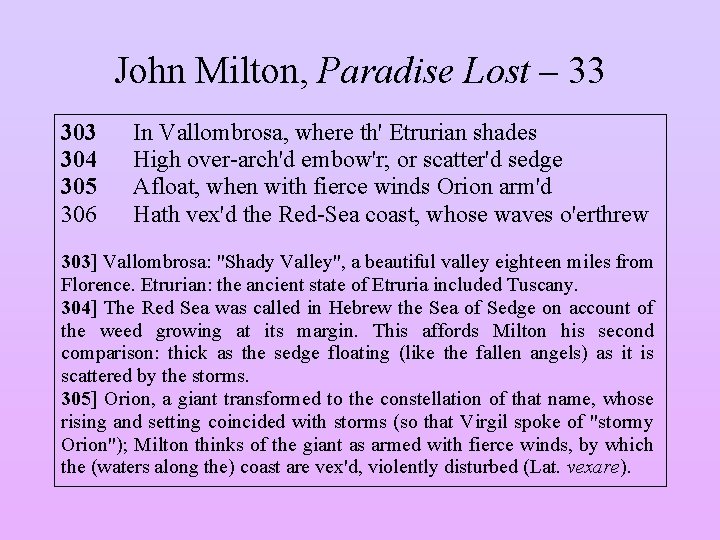 John Milton, Paradise Lost – 33

303 In Vallombrosa, where th' Etrurian shades
304 High over-arch'd embow'r; or scatter'd sedge
305 Afloat, when with fierce winds Orion arm'd
306 Hath vex'd the Red-Sea coast, whose waves o'erthrew

303] Vallombrosa: "Shady Valley", a beautiful valley eighteen miles from Florence. Etrurian: the ancient state of Etruria included Tuscany.
304] The Red Sea was called in Hebrew the Sea of Sedge on account of the weed growing at its margin. This affords Milton his second comparison: thick as the sedge floating (like the fallen angels) as it is scattered by the storms.
305] Orion, a giant transformed to the constellation of that name, whose rising and setting coincided with storms (so that Virgil spoke of "stormy Orion"); Milton thinks of the giant as armed with fierce winds, by which the (waters along the) coast are vex'd, violently disturbed (Lat. vexare).